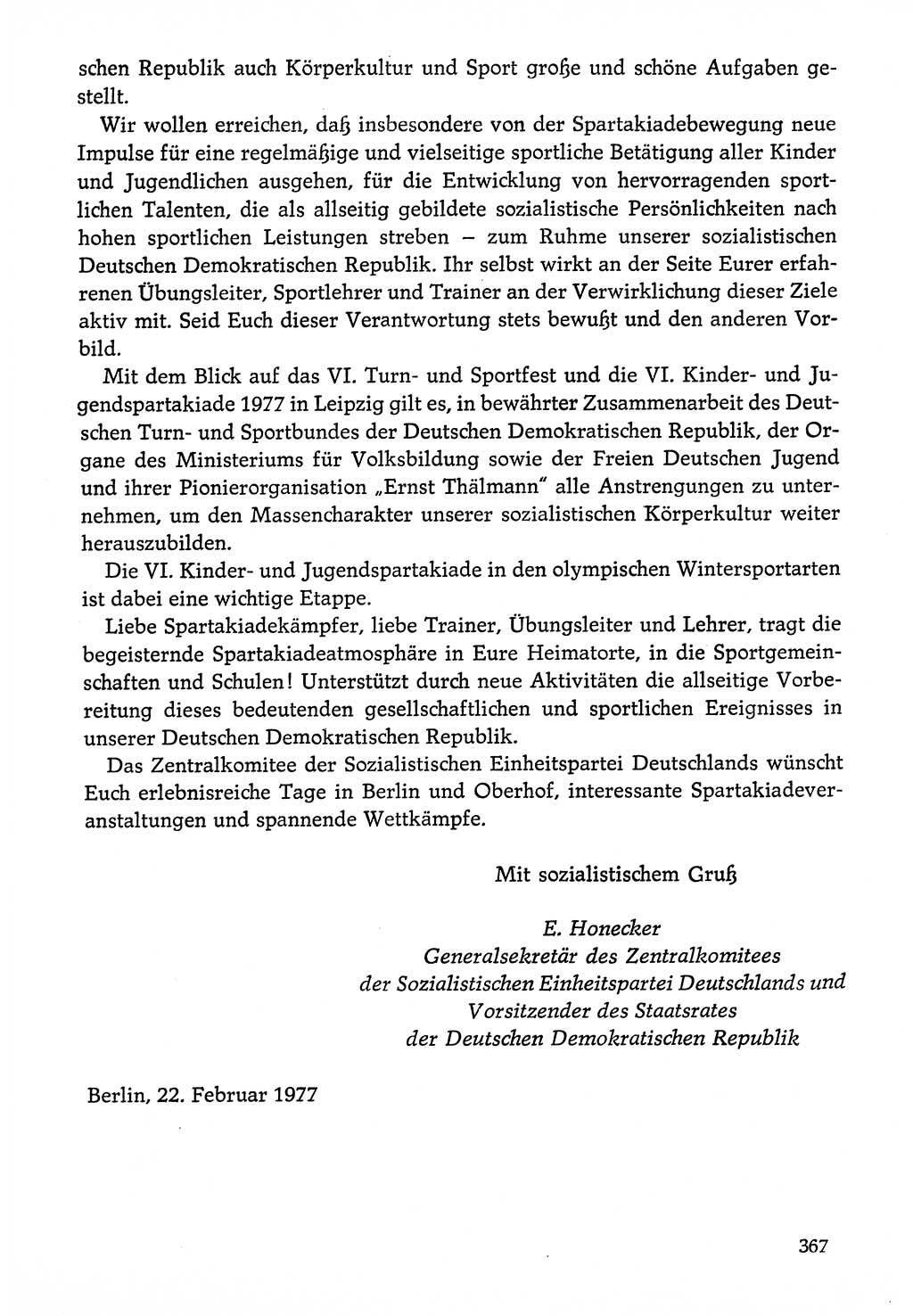 schen Republik auch Körperkultur und Sport große und schöne Aufgaben gestellt.

Wir wollen erreichen, daß insbesondere von der Spartakiadebewegung neue Impulse für eine regelmäßige und vielseitige sportliche Betätigung aller Kinder und Jugendlichen ausgehen, für die Entwicklung von hervorragenden sportlichen Talenten, die als allseitig gebildete sozialistische Persönlichkeiten nach hohen sportlichen Leistungen streben – zum Ruhme unserer sozialistischen Deutschen Demokratischen Republik. Ihr selbst wirkt an der Seite Eurer erfahrenen Übungsleiter, Sportlehrer und Trainer an der Verwirklichung dieser Ziele aktiv mit. Seid Euch dieser Verantwortung stets bewußt und den anderen Vorbild.

Mit dem Blick auf das VI. Turn- und Sportfest und die VI. Kinder- und Jugendspartakiade 1977 in Leipzig gilt es, in bewährter Zusammenarbeit des Deutschen Turn- und Sportbundes der Deutschen Demokratischen Republik, der Organe des Ministeriums für Volksbildung sowie der Freien Deutschen Jugend und ihrer Pionierorganisation „Ernst Thälmann" alle Anstrengungen zu unternehmen, um den Massencharakter unserer sozialistischen Körperkultur weiter herauszubilden.

Die VI. Kinder- und Jugendspartakiade in den olympischen Wintersportarten ist dabei eine wichtige Etappe.

Liebe Spartakiadekämpfer, liebe Trainer, Übungsleiter und Lehrer, tragt die begeisternde Spartakiadeatmosphäre in Eure Heimatorte, in die Sportgemeinschaften und Schulen! Unterstützt durch neue Aktivitäten die allseitige Vorbereitung dieses bedeutenden gesellschaftlichen und sportlichen Ereignisses in unserer Deutschen Demokratischen Republik.

Das Zentralkomitee der Sozialistischen Einheitspartei Deutschlands wünscht Euch erlebnisreiche Tage in Berlin und Oberhof, interessante Spartakiadeveranstaltungen und spannende Wettkämpfe.

Mit sozialistischem Gruß

E. Honecker
Generalsekretär des Zentralkomitees
der Sozialistischen Einheitspartei Deutschlands und
Vorsitzender des Staatsrates
der Deutschen Demokratischen Republik

Berlin, 22. Februar 1977

367